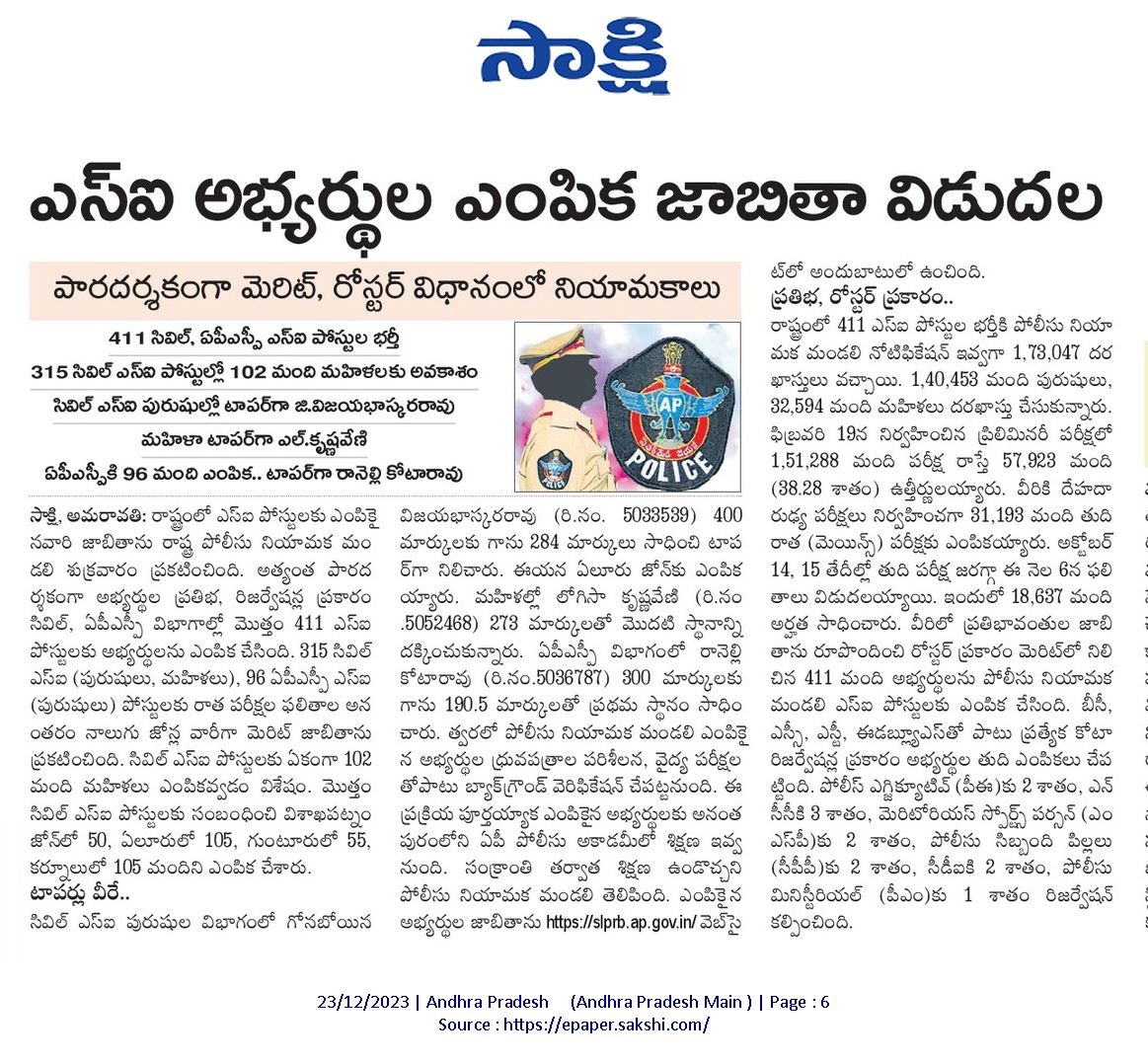 సాక్షి

ఎస్ఐ అభ్యర్థుల ఎంపిక జాబితా విడుదల

పారదర్శకంగా మెరిట్, రోస్టర్ విధానంలో నియామకాలు

411 సివిల్, ఏపీఎస్పీ ఎస్ఐ పోస్టుల భర్తీ

315 సివిల్ ఎస్ఐ పోస్టుల్లో 102 మంది మహిళలకు అవకాశం

సివిల్ ఎస్ఐ పురుషుల్లో టాపర్‌గా జి.విజయభాస్కరరావు

మహిళా టాపర్‌గా ఎల్.కృష్ణవేణి

ఏపీఎస్పీకి 96 మంది ఎంపిక.. టాపర్‌గా రానెల్లి కోటారావు

AP POLICE

సాక్షి, అమరావతి: రాష్ట్రంలో ఎస్ఐ పోస్టులకు ఎంపికైనవారి జాబితాను రాష్ట్ర పోలీసు నియామక మండలి శుక్రవారం ప్రకటించింది. అత్యంత పారదర్శకంగా అభ్యర్థుల ప్రతిభ, రిజర్వేషన్ల ప్రకారం సివిల్, ఏపీఎస్పీ విభాగాల్లో మొత్తం 411 ఎస్ఐ పోస్టులకు అభ్యర్థులను ఎంపిక చేసింది. 315 సివిల్ ఎస్ఐ (పురుషులు, మహిళలు), 96 ఏపీఎస్పీ ఎస్ఐ (పురుషులు) పోస్టులకు రాత పరీక్షల ఫలితాల అనంతరం నాలుగు జోన్ల వారీగా మెరిట్ జాబితాను ప్రకటించింది. సివిల్ ఎస్ఐ పోస్టులకు ఏకంగా 102 మంది మహిళలు ఎంపికవ్వడం విశేషం. మొత్తం సివిల్ ఎస్ఐ పోస్టులకు సంబంధించి విశాఖపట్నం జోన్‌లో 50, ఏలూరులో 105, గుంటూరులో 55, కర్నూలులో 105 మందిని ఎంపిక చేశారు.

టాపర్లు వీరే..

సివిల్ ఎస్ఐ పురుషుల విభాగంలో గోనబోయిన విజయభాస్కరరావు (రి.నం. 5033539) 400 మార్కులకు గాను 284 మార్కులు సాధించి టాపర్‌గా నిలిచారు. ఈయన ఏలూరు జోన్‌కు ఎంపికయ్యారు. మహిళల్లో లోగిసా కృష్ణవేణి (రి.నం .5052468) 273 మార్కులతో మొదటి స్థానాన్ని దక్కించుకున్నారు. ఏపీఎస్పీ విభాగంలో రానెల్లి కోటారావు (రి.నం.5036787) 300 మార్కులకు గాను 190.5 మార్కులతో ప్రథమ స్థానం సాధించారు. త్వరలో పోలీసు నియామక మండలి ఎంపికైన అభ్యర్థుల ధ్రువపత్రాల పరిశీలన, వైద్య పరీక్షలతోపాటు బ్యాక్‌గ్రౌండ్ వెరిఫికేషన్ చేపట్టనుంది. ఈ ప్రక్రియ పూర్తయ్యాక ఎంపికైన అభ్యర్థులకు అనంతపురంలోని ఏపీ పోలీసు అకాడమీలో శిక్షణ ఇవ్వనుంది. సంక్రాంతి తర్వాత శిక్షణ ఉండొచ్చని పోలీసు నియామక మండలి తెలిపింది. ఎంపికైన అభ్యర్థుల జాబితాను https://slprb.ap.gov.in/ వెబ్‌సైట్‌లో అందుబాటులో ఉంచింది.

ప్రతిభ, రోస్టర్ ప్రకారం..

రాష్ట్రంలో 411 ఎస్ఐ పోస్టుల భర్తీకి పోలీసు నియామక మండలి నోటిఫికేషన్ ఇవ్వగా 1,73,047 దరఖాస్తులు వచ్చాయి. 1,40,453 మంది పురుషులు, 32,594 మంది మహిళలు దరఖాస్తు చేసుకున్నారు. ఫిబ్రవరి 19న నిర్వహించిన ప్రిలిమినరీ పరీక్షలో 1,51,288 మంది పరీక్ష రాస్తే 57,923 మంది (38.28 శాతం) ఉత్తీర్ణులయ్యారు. వీరికి దేహదారుఢ్య పరీక్షలు నిర్వహించగా 31,193 మంది తుది రాత (మెయిన్స్) పరీక్షకు ఎంపికయ్యారు. అక్టోబర్ 14, 15 తేదీల్లో తుది పరీక్ష జరగ్గా ఈ నెల 6న ఫలితాలు విడుదలయ్యాయి. ఇందులో 18,637 మంది అర్హత సాధించారు. వీరిలో ప్రతిభావంతుల జాబితాను రూపొందించి రోస్టర్ ప్రకారం మెరిట్‌లో నిలిచిన 411 మంది అభ్యర్థులను పోలీసు నియామక మండలి ఎస్ఐ పోస్టులకు ఎంపిక చేసింది. బీసీ, ఎస్సీ, ఎస్టీ, ఈడబ్ల్యూఎస్‌తో పాటు ప్రత్యేక కోటా రిజర్వేషన్ల ప్రకారం అభ్యర్థుల తుది ఎంపికలు చేపట్టింది. పోలీస్ ఎగ్జిక్యూటివ్ (పీఈ)కు 2 శాతం, ఎన్‌సీసీకి 3 శాతం, మెరిటోరియస్ స్పోర్ట్స్ పర్సన్ (ఎంఎస్‌పీ)కు 2 శాతం, పోలీసు సిబ్బంది పిల్లలు (సీపీపీ)కు 2 శాతం, సీడీఐకి 2 శాతం, పోలీసు మినిస్టీరియల్ (పీఎం)కు 1 శాతం రిజర్వేషన్ కల్పించింది.

23/12/2023 | Andhra Pradesh (Andhra Pradesh Main ) | Page : 6
Source : https://epaper.sakshi.com/